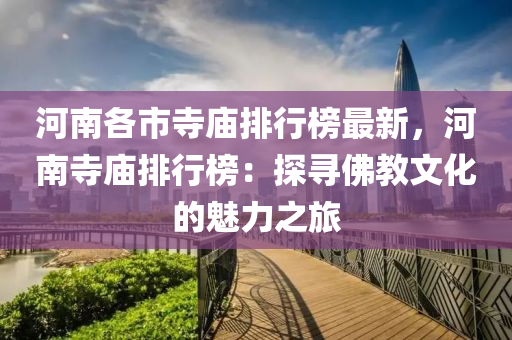 河南各市寺庙排行榜最新，河南寺庙排行榜：探寻佛教文化的魅力之旅